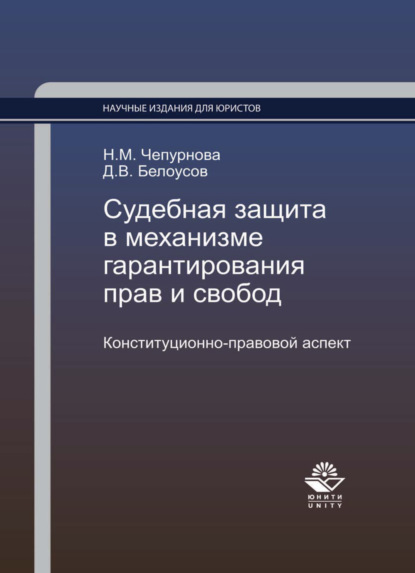 НАУЧНЫЕ ИЗДАНИЯ ДЛЯ ЮРИСТОВ

Н.М. Чепурнова
Д.В. Белоусов

Судебная защита в механизме гарантирования прав и свобод

Конституционно-правовой аспект

ЮНИТИ
UNITY